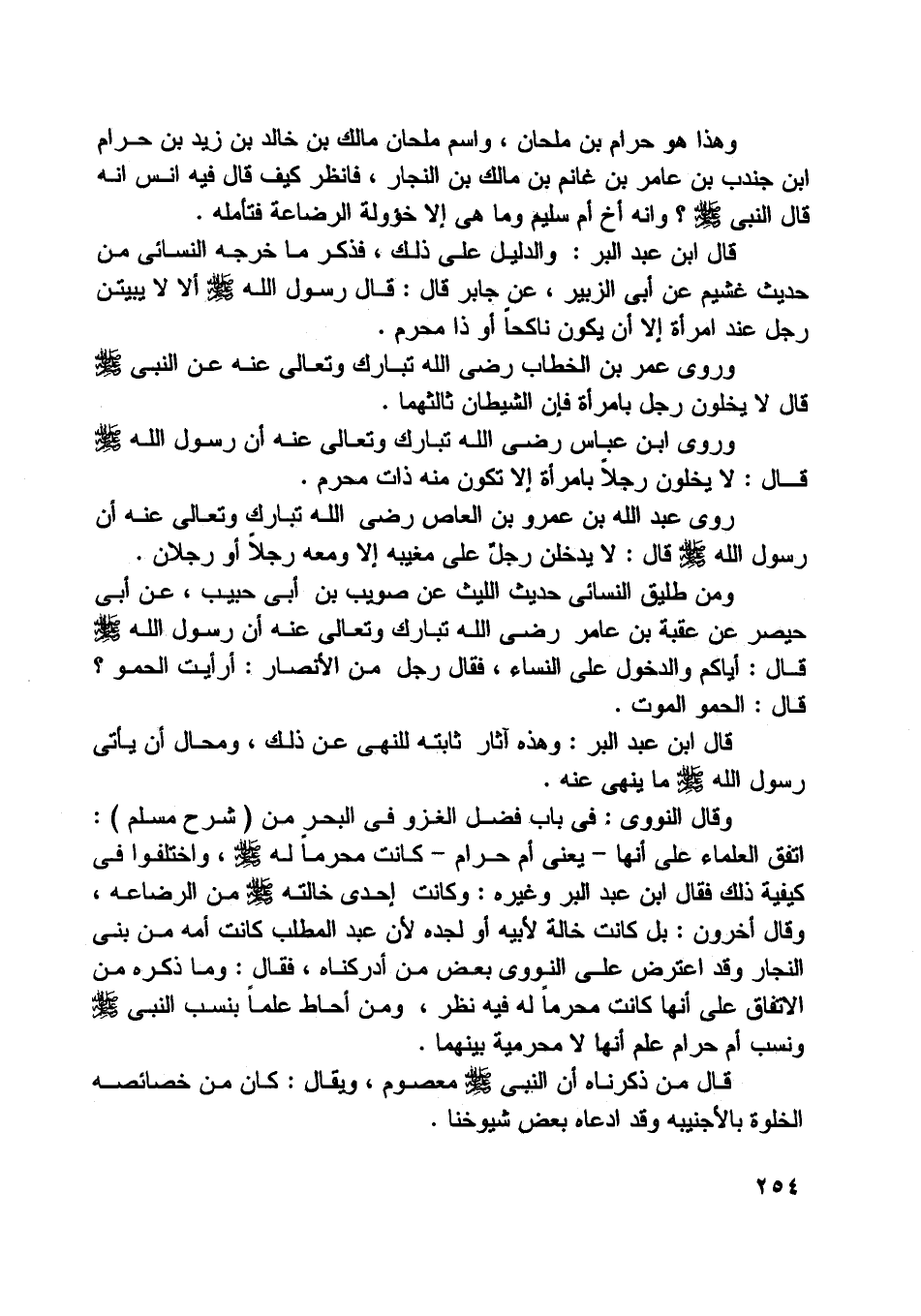 وهذا هو حرام بن ملحان ، واسم ملحان مالك بن خالد بن زيد بن حرام ابن جندب بن عامر بن غانم بن مالك بن النجار ، فانظر كيف قال فيه انس انه قال النبى ﷺ ؟ وانه أخ أم سليم وما هى إلا خؤولة الرضاعة فتأمله .

قال ابن عبد البر : والدليل على ذلك ، فذكر ما خرجه النسائى من حديث غشيم عن أبى الزبير ، عن جابر قال : قال رسول الله ﷺ ألا لا يبيتن رجل عند امرأة إلا أن يكون ناكحاً أو ذا محرم .

وروى عمر بن الخطاب رضى الله تبارك وتعالى عنه عن النبى ﷺ قال لا يخلون رجل بامرأة فإن الشيطان ثالثهما .

وروى ابن عباس رضى الله تبارك وتعالى عنه أن رسول الله ﷺ قال : لا يخلون رجلاً بامرأة إلا تكون منه ذات محرم .

روى عبد الله بن عمرو بن العاص رضى الله تبارك وتعالى عنه أن رسول الله ﷺ قال : لا يدخلن رجلٌ على مغيبه إلا ومعه رجلاً أو رجلان .

ومن طليق النسائى حديث الليث عن صويب بن أبى حبيب ، عن أبى حيصر عن عقبة بن عامر رضى الله تبارك وتعالى عنه أن رسول الله ﷺ قال : أياكم والدخول على النساء ، فقال رجل من الأنصار : أرأيت الحمو ؟ قال : الحمو الموت .

قال ابن عبد البر : وهذه آثار ثابته للنهى عن ذلك ، ومحال أن يأتى رسول الله ﷺ ما ينهى عنه .

وقال النووى : فى باب فضل الغزو فى البحر من ( شرح مسلم ) : اتفق العلماء على أنها - يعنى أم حرام - كانت محرماً له ﷺ ، واختلفوا فى كيفية ذلك فقال ابن عبد البر وغيره : وكانت إحدى خالته ﷺ من الرضاعه ، وقال أخرون : بل كانت خالة لأبيه أو لجده لأن عبد المطلب كانت أمه من بنى النجار وقد اعترض على النووى بعض من أدركناه ، فقال : وما ذكره من الاتفاق على أنها كانت محرماً له فيه نظر ، ومن أحاط علماً بنسب النبى ﷺ ونسب أم حرام علم أنها لا محرمية بينهما .

قال من ذكرناه أن النبى ﷺ معصوم ، ويقال : كان من خصائصه الخلوة بالأجنبيه وقد ادعاه بعض شيوخنا .

٢٥٤